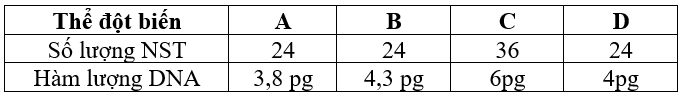 | Thể đột biến | A | B | C | D |
|---|---|---|---|---|
| Số lượng NST | 24 | 24 | 36 | 24 |
| Hàm lượng DNA | 3,8 pg | 4,3 pg | 6pg | 4pg |